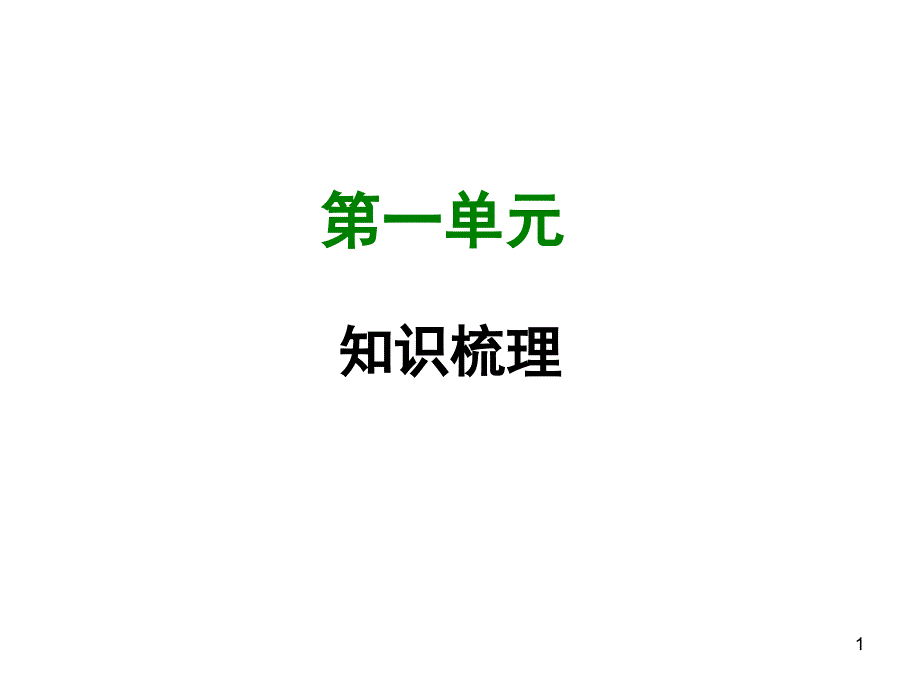 第一单元

知识梳理

1